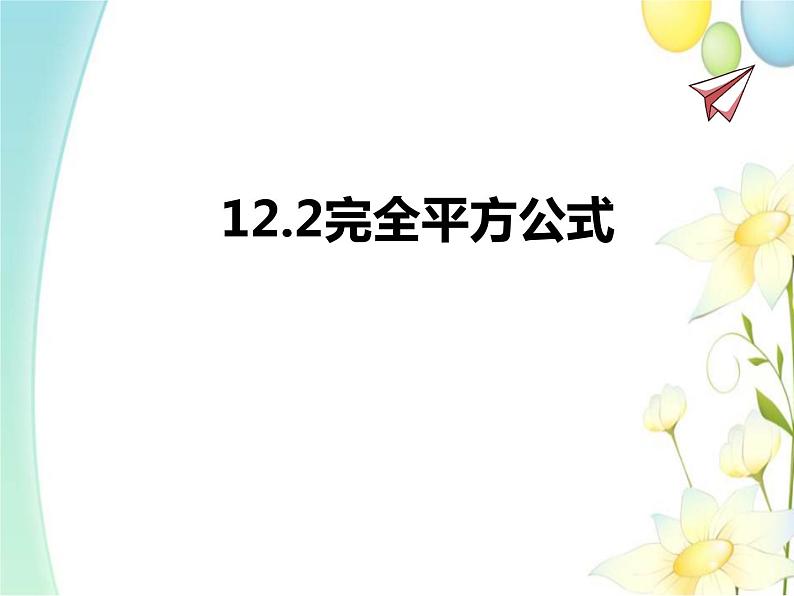 12.2完全平方公式